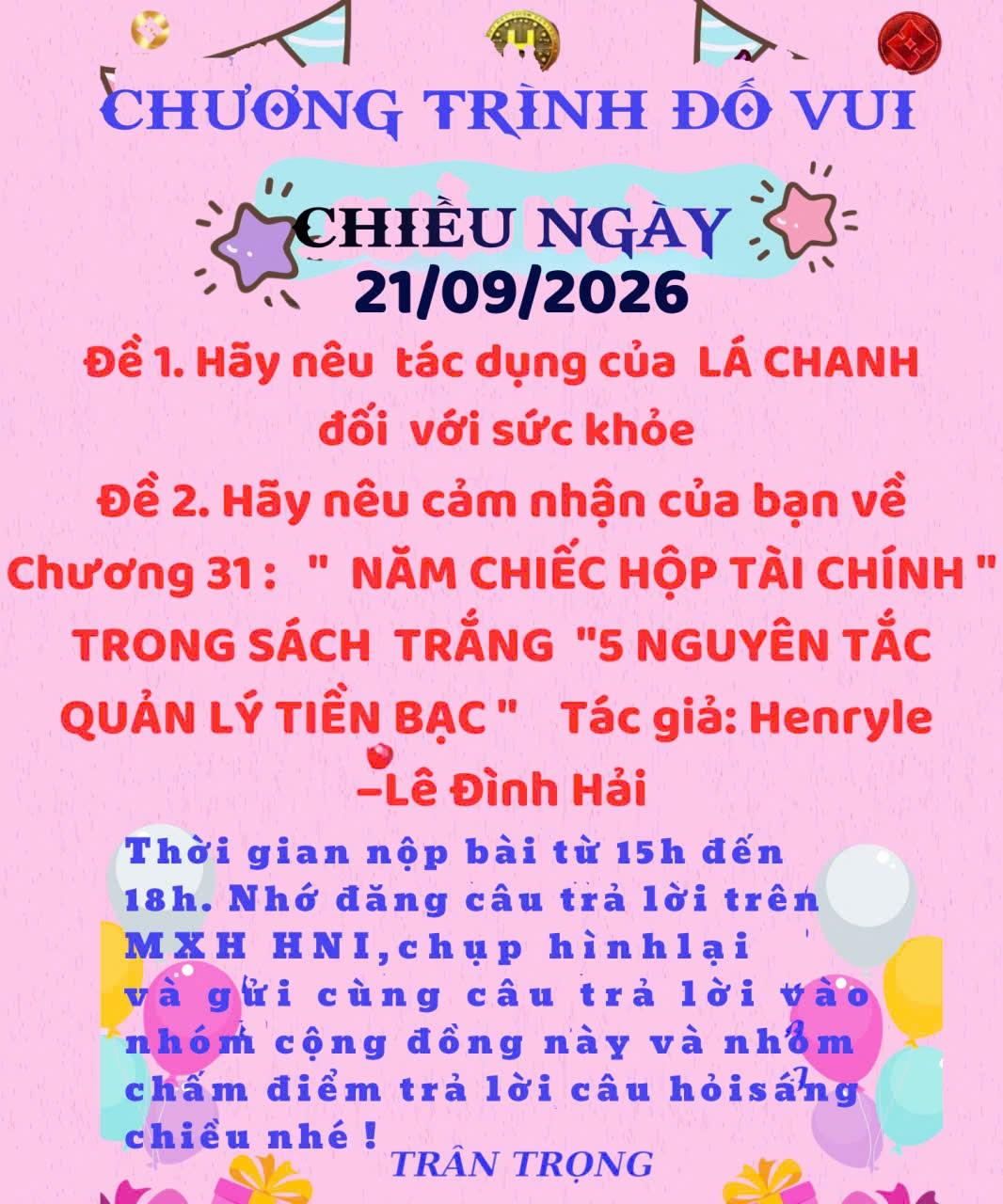 CHƯƠNG TRÌNH ĐỐ VUI

CHIỀU NGÀY
21/09/2026

Đề 1. Hãy nêu tác dụng của LÁ CHANH đối với sức khỏe

Đề 2. Hãy nêu cảm nhận của bạn về Chương 31 : " NĂM CHIẾC HỘP TÀI CHÍNH " TRONG SÁCH TRẮNG "5 NGUYÊN TẮC QUẢN LÝ TIỀN BẠC " Tác giả: Henryle –Lê Đình Hải

Thời gian nộp bài từ 15h đến 18h. Nhớ đăng câu trả lời trên MXH HNI,chụp hìnhlại và gửi cùng câu trả lời vào nhóm cộng đồng này và nhóm chấm điểm trả lời câu hỏisáng chiều nhé !

TRÂN TRỌNG